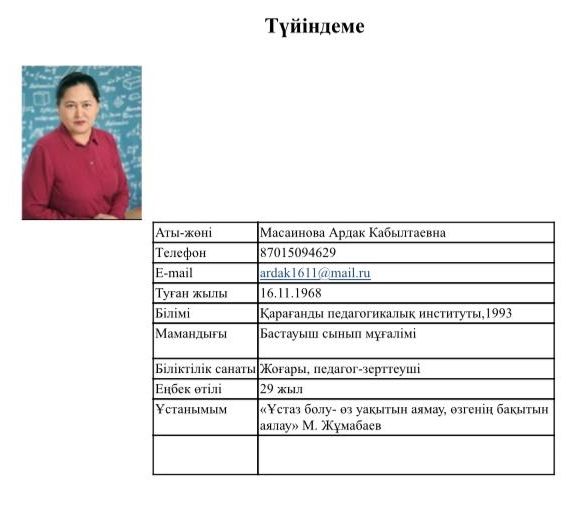 Түйіндеме

| Аты-жөні | Масаинова Ардак Кабылтаевна |
|---|---|
| Телефон | 87015094629 |
| E-mail | ardak1611@mail.ru |
| Туған жылы | 16.11.1968 |
| Білімі | Қарағанды педагогикалық институты,1993 |
| Мамандығы | Бастауыш сынып мұғалімі |
| Біліктілік санаты | Жоғары, педагог-зерттеуші |
| Еңбек өтілі | 29 жыл |
| Ұстанымым | «Ұстаз болу- өз уақытын аямау, өзгенің бақытын аялау» М. Жұмабаев |
| | |